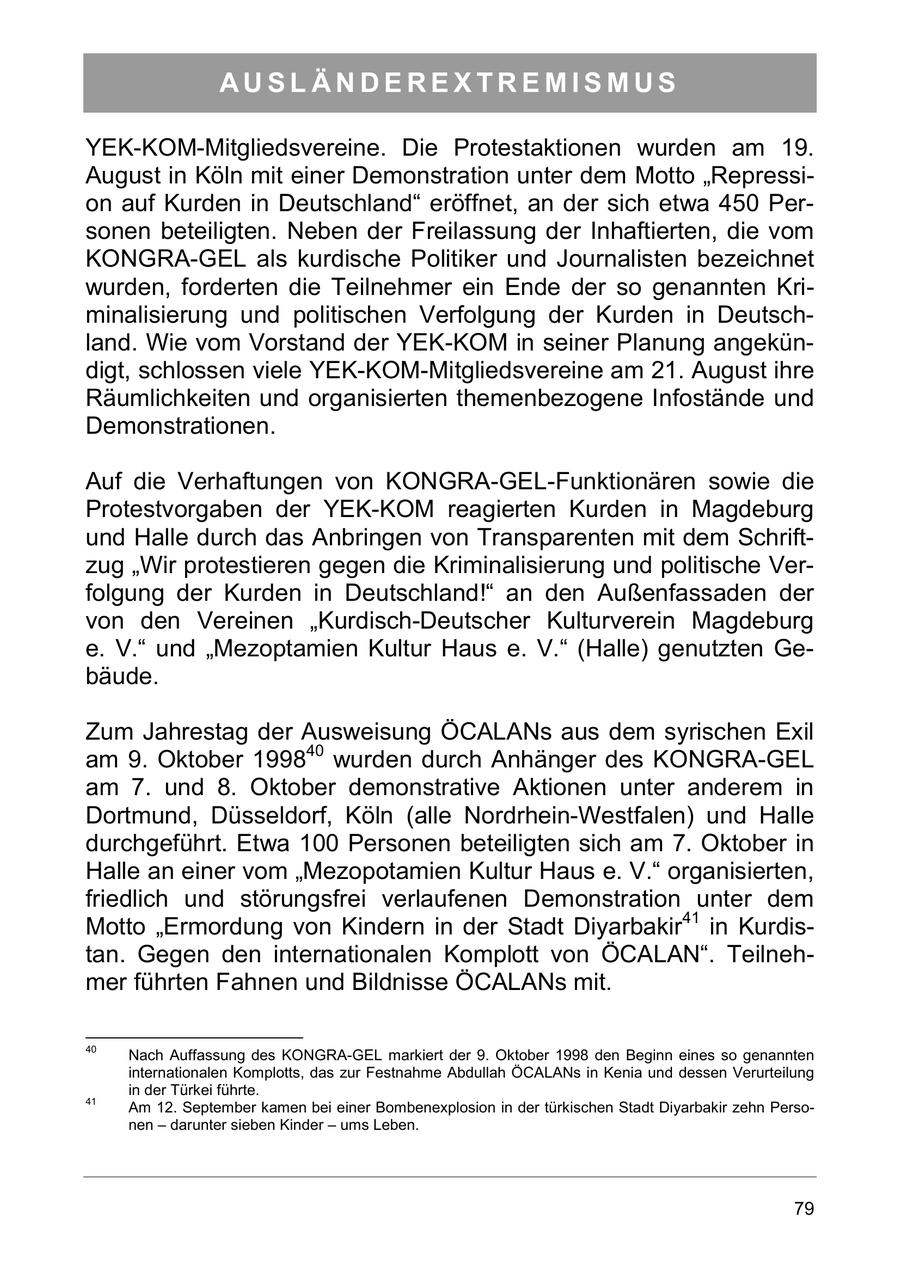 AUSLÄNDEREXTREMISMUS

YEK-KOM-Mitgliedsvereine. Die Protestaktionen wurden am 19. August in Köln mit einer Demonstration unter dem Motto „Repression auf Kurden in Deutschland“ eröffnet, an der sich etwa 450 Personen beteiligten. Neben der Freilassung der Inhaftierten, die vom KONGRA-GEL als kurdische Politiker und Journalisten bezeichnet wurden, forderten die Teilnehmer ein Ende der so genannten Kriminalisierung und politischen Verfolgung der Kurden in Deutschland. Wie vom Vorstand der YEK-KOM in seiner Planung angekündigt, schlossen viele YEK-KOM-Mitgliedsvereine am 21. August ihre Räumlichkeiten und organisierten themenbezogene Infostände und Demonstrationen.

Auf die Verhaftungen von KONGRA-GEL-Funktionären sowie die Protestvorgaben der YEK-KOM reagierten Kurden in Magdeburg und Halle durch das Anbringen von Transparenten mit dem Schriftzug „Wir protestieren gegen die Kriminalisierung und politische Verfolgung der Kurden in Deutschland!“ an den Außenfassaden der von den Vereinen „Kurdisch-Deutscher Kulturverein Magdeburg e. V.“ und „Mezoptamien Kultur Haus e. V.“ (Halle) genutzten Gebäude.

Zum Jahrestag der Ausweisung ÖCALANs aus dem syrischen Exil am 9. Oktober 1998$^{40}$ wurden durch Anhänger des KONGRA-GEL am 7. und 8. Oktober demonstrative Aktionen unter anderem in Dortmund, Düsseldorf, Köln (alle Nordrhein-Westfalen) und Halle durchgeführt. Etwa 100 Personen beteiligten sich am 7. Oktober in Halle an einer vom „Mezopotamien Kultur Haus e. V.“ organisierten, friedlich und störungsfrei verlaufenen Demonstration unter dem Motto „Ermordung von Kindern in der Stadt Diyarbakir$^{41}$ in Kurdistan. Gegen den internationalen Komplott von ÖCALAN“. Teilnehmer führten Fahnen und Bildnisse ÖCALANs mit.

$^{40}$ Nach Auffassung des KONGRA-GEL markiert der 9. Oktober 1998 den Beginn eines so genannten internationalen Komplotts, das zur Festnahme Abdullah ÖCALANs in Kenia und dessen Verurteilung in der Türkei führte.
$^{41}$ Am 12. September kamen bei einer Bombenexplosion in der türkischen Stadt Diyarbakir zehn Personen – darunter sieben Kinder – ums Leben.

79